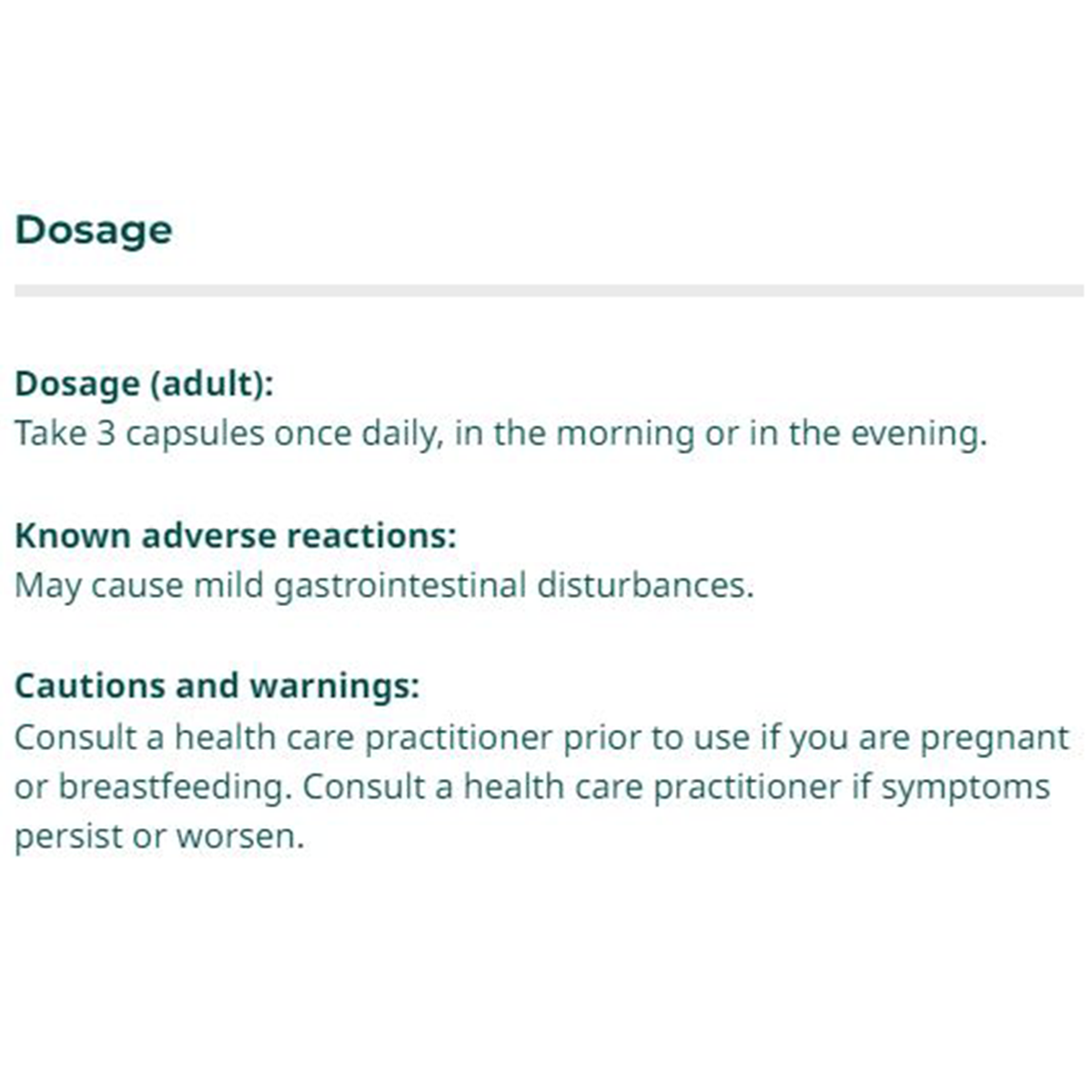 Dosage

Dosage (adult):
Take 3 capsules once daily, in the morning or in the evening.

Known adverse reactions:
May cause mild gastrointestinal disturbances.

Cautions and warnings:
Consult a health care practitioner prior to use if you are pregnant or breastfeeding. Consult a health care practitioner if symptoms persist or worsen.